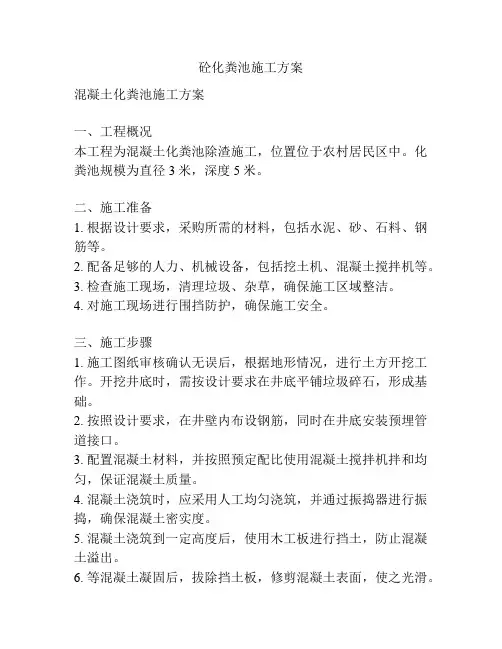 砼化粪池施工方案

混凝土化粪池施工方案

一、工程概况
本工程为混凝土化粪池除渣施工，位置位于农村居民区中。化粪池规模为直径 3 米，深度 5 米。

二、施工准备
1. 根据设计要求，采购所需的材料，包括水泥、砂、石料、钢筋等。
2. 配备足够的人力、机械设备，包括挖土机、混凝土搅拌机等。
3. 检查施工现场，清理垃圾、杂草，确保施工区域整洁。
4. 对施工现场进行围挡防护，确保施工安全。

三、施工步骤
1. 施工图纸审核确认无误后，根据地形情况，进行土方开挖工作。开挖井底时，需按设计要求在井底平铺垃圾碎石，形成基础。
2. 按照设计要求，在井壁内布设钢筋，同时在井底安装预埋管道接口。
3. 配置混凝土材料，并按照预定配比使用混凝土搅拌机拌和均匀，保证混凝土质量。
4. 混凝土浇筑时，应采用人工均匀浇筑，并通过振捣器进行振捣，确保混凝土密实度。
5. 混凝土浇筑到一定高度后，使用木工板进行挡土，防止混凝土溢出。
6. 等混凝土凝固后，拔除挡土板，修剪混凝土表面，使之光滑。